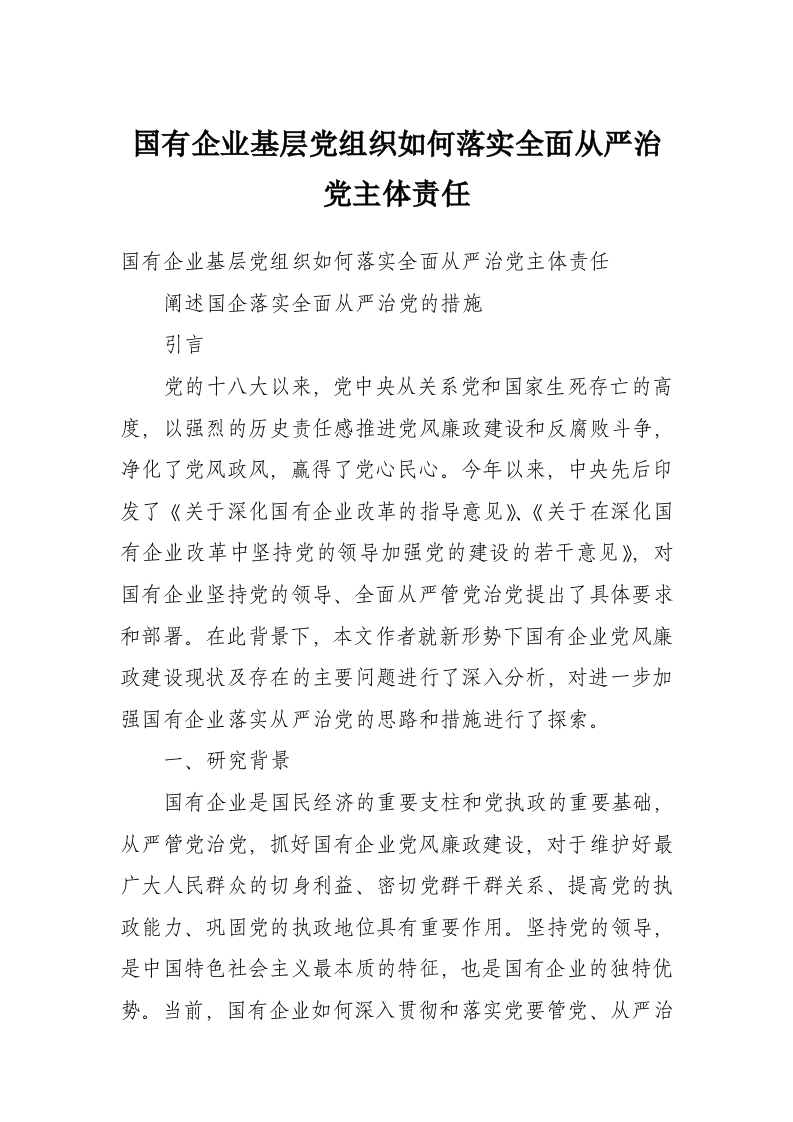 国有企业基层党组织如何落实全面从严治党主体责任

国有企业基层党组织如何落实全面从严治党主体责任

阐述国企落实全面从严治党的措施

引言

党的十八大以来，党中央从关系党和国家生死存亡的高度，以强烈的历史责任感推进党风廉政建设和反腐败斗争，净化了党风政风，赢得了党心民心。今年以来，中央先后印发了《关于深化国有企业改革的指导意见》、《关于在深化国有企业改革中坚持党的领导加强党的建设的若干意见》，对国有企业坚持党的领导、全面从严管党治党提出了具体要求和部署。在此背景下，本文作者就新形势下国有企业党风廉政建设现状及存在的主要问题进行了深入分析，对进一步加强国有企业落实从严治党的思路和措施进行了探索。

一、研究背景

国有企业是国民经济的重要支柱和党执政的重要基础，从严管党治党，抓好国有企业党风廉政建设，对于维护好最广大人民群众的切身利益、密切党群干群关系、提高党的执政能力、巩固党的执政地位具有重要作用。坚持党的领导，是中国特色社会主义最本质的特征，也是国有企业的独特优势。当前，国有企业如何深入贯彻和落实党要管党、从严治